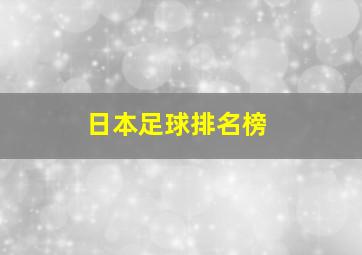 日本足球排名榜